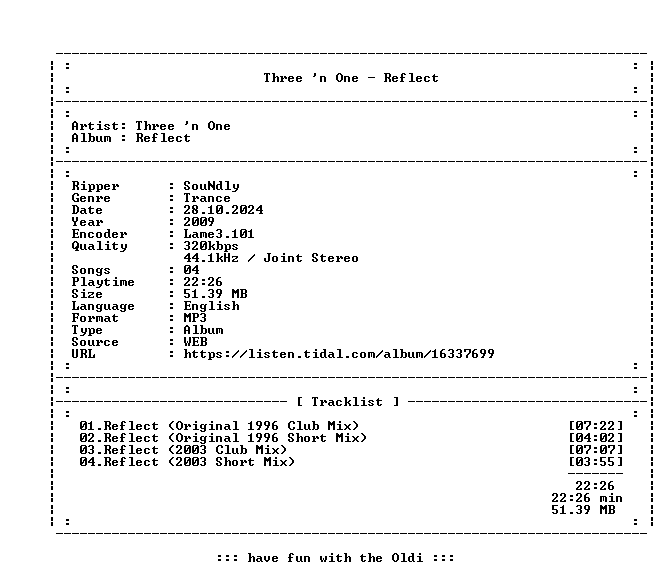 Three 'n One - Reflect

Artist: Three 'n One
Album : Reflect

Ripper : SouNdly
Genre : Trance
Date : 28.10.2024
Year : 2009
Encoder : Lame3.101
Quality : 320kbps
44.1kHz / Joint Stereo
Songs : 04
Playtime : 22:26
Size : 51.39 MB
Language : English
Format : MP3
Type : Album
Source : WEB
URL : https://listen.tidal.com/album/16337699

[ Tracklist ]

01.Reflect (Original 1996 Club Mix) [07:22]
02.Reflect (Original 1996 Short Mix) [04:02]
03.Reflect (2003 Club Mix) [07:07]
04.Reflect (2003 Short Mix) [03:55]

22:26
22:26 min
51.39 MB

::: have fun with the Oldi :::